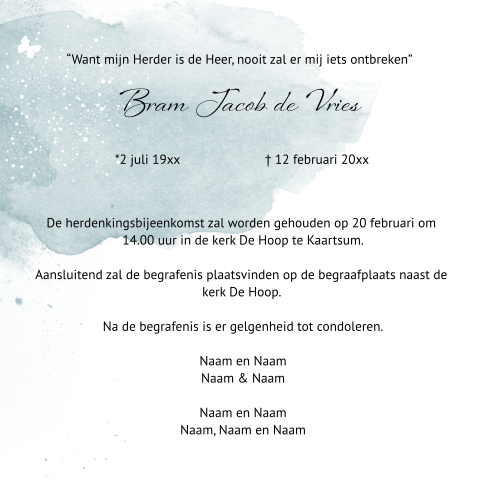 "Want mijn Herder is de Heer, nooit zal er mij iets ontbreken"

Bram Jacob de Vries

*2 juli 19xx † 12 februari 20xx

De herdenkingsbijeenkomst zal worden gehouden op 20 februari om 14.00 uur in de kerk De Hoop te Kaartsum.

Aansluitend zal de begrafenis plaatsvinden op de begraafplaats naast de kerk De Hoop.

Na de begrafenis is er gelgenheid tot condoleren.

Naam en Naam
Naam & Naam

Naam en Naam
Naam, Naam en Naam